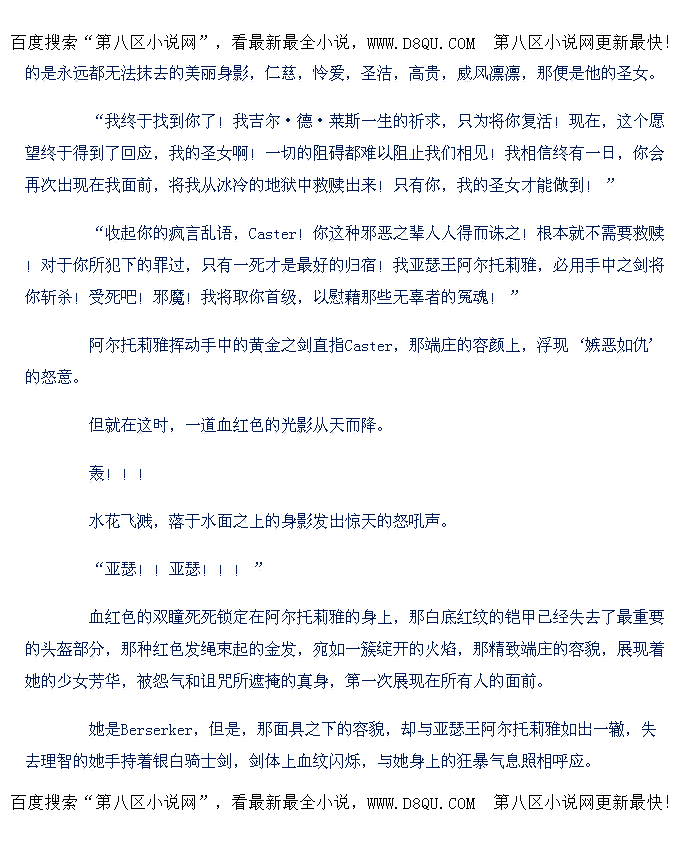 百度搜索“第八区小说网”，看最新最全小说，WWW.D8QU.COM 第八区小说网更新最快！

的是永远都无法抹去的美丽身影，仁慈，怜爱，圣洁，高贵，威风凛凛，那便是他的圣女。

“我终于找到你了！我吉尔·德·莱斯一生的祈求，只为将你复活！现在，这个愿望终于得到了回应，我的圣女啊！一切的阻碍都难以阻止我们相见！我相信终有一日，你会再次出现在我面前，将我从冰冷的地狱中救赎出来！只有你，我的圣女才能做到！”

“收起你的疯言乱语，Caster！你这种邪恶之辈人人得而诛之！根本就不需要救赎！对于你所犯下的罪过，只有一死才是最好的归宿！我亚瑟王阿尔托莉雅，必用手中之剑将你斩杀！受死吧！邪魔！我将取你首级，以慰藉那些无辜者的冤魂！”

阿尔托莉雅挥动手中的黄金之剑直指Caster，那端庄的容颜上，浮现‘嫉恶如仇’的怒意。

但就在这时，一道血红色的光影从天而降。

轰！！！

水花飞溅，落于水面之上的身影发出惊天的怒吼声。

“亚瑟！！亚瑟！！！”

血红色的双瞳死死锁定在阿尔托莉雅的身上，那白底红纹的铠甲已经失去了最重要的头盔部分，那种红色发绳束起的金发，宛如一簇绽开的火焰，那精致端庄的容貌，展现着她的少女芳华，被怨气和诅咒所遮掩的真身，第一次展现在所有人的面前。

她是Berserker，但是，那面具之下的容貌，却与亚瑟王阿尔托莉雅如出一辙，失去理智的她手持着银白骑士剑，剑体上血纹闪烁，与她身上的狂暴气息照相呼应。

百度搜索“第八区小说网”，看最新最全小说，WWW.D8QU.COM 第八区小说网更新最快！